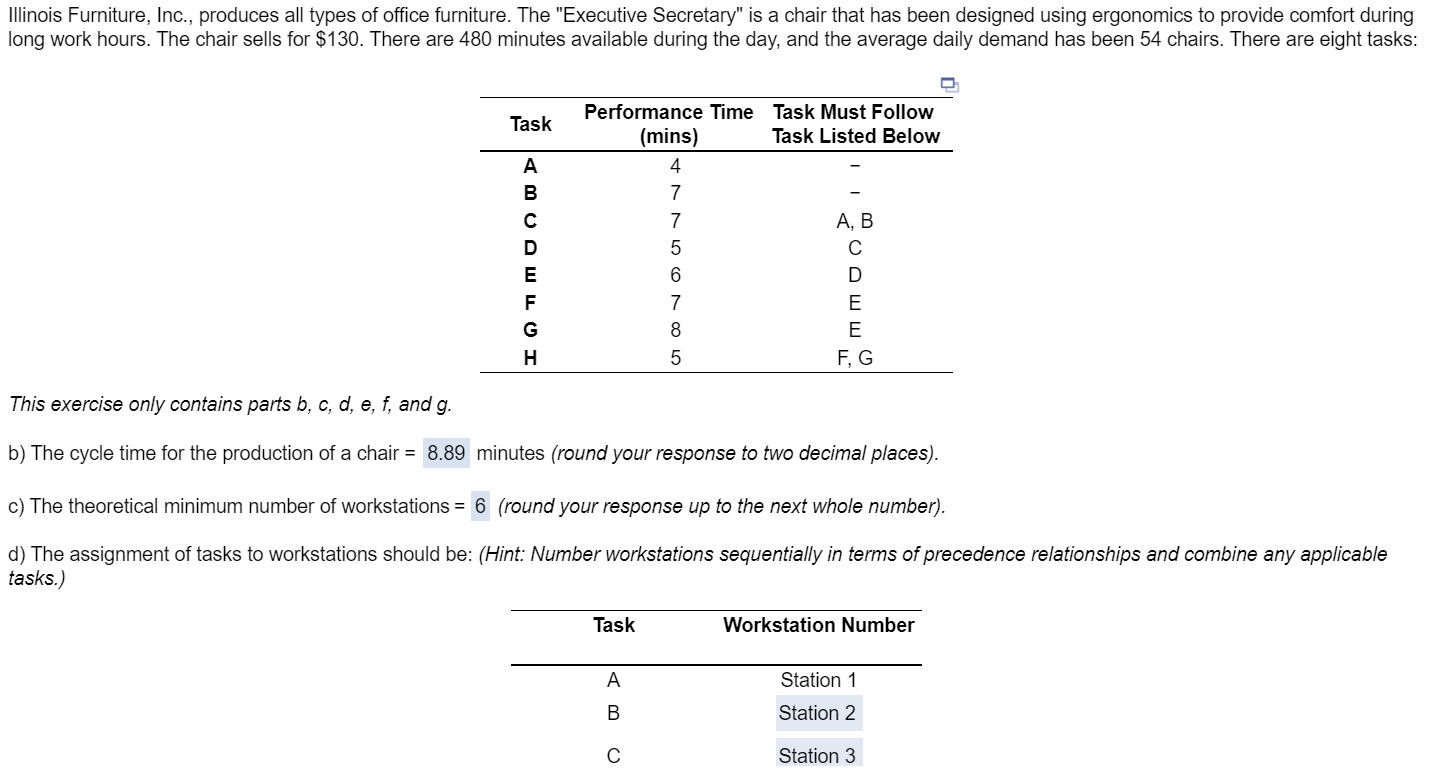 Illinois Furniture, Inc., produces all types of office furniture. The "Executive Secretary" is a chair that has been designed using ergonomics to provide comfort during long work hours. The chair sells for $130. There are 480 minutes available during the day, and the average daily demand has been 54 chairs. There are eight tasks:

| Task | Performance Time (mins) | Task Must Follow Task Listed Below |
|---|---|---|
| A | 4 | – |
| B | 7 | – |
| C | 7 | A, B |
| D | 5 | C |
| E | 6 | D |
| F | 7 | E |
| G | 8 | E |
| H | 5 | F, G |

This exercise only contains parts b, c, d, e, f, and g.

b) The cycle time for the production of a chair = 8.89 minutes (round your response to two decimal places).

c) The theoretical minimum number of workstations = 6 (round your response up to the next whole number).

d) The assignment of tasks to workstations should be: (Hint: Number workstations sequentially in terms of precedence relationships and combine any applicable tasks.)

| Task | Workstation Number |
|---|---|
| A | Station 1 |
| B | Station 2 |
| C | Station 3 |